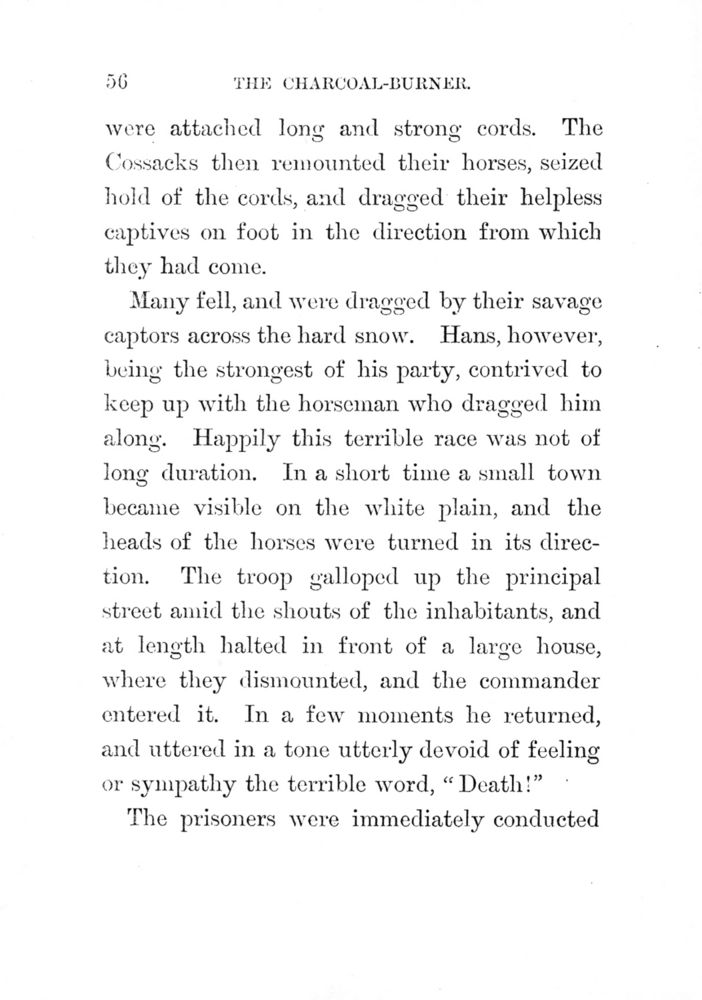 56 THE CHARCOAL-BURNER.

were attached long and strong cords. The Cossacks then remounted their horses, seized hold of the cords, and dragged their helpless captives on foot in the direction from which they had come.

Many fell, and were dragged by their savage captors across the hard snow. Hans, however, being the strongest of his party, contrived to keep up with the horseman who dragged him along. Happily this terrible race was not of long duration. In a short time a small town became visible on the white plain, and the heads of the horses were turned in its direction. The troop galloped up the principal street amid the shouts of the inhabitants, and at length halted in front of a large house, where they dismounted, and the commander entered it. In a few moments he returned, and uttered in a tone utterly devoid of feeling or sympathy the terrible word, "Death!"

The prisoners were immediately conducted